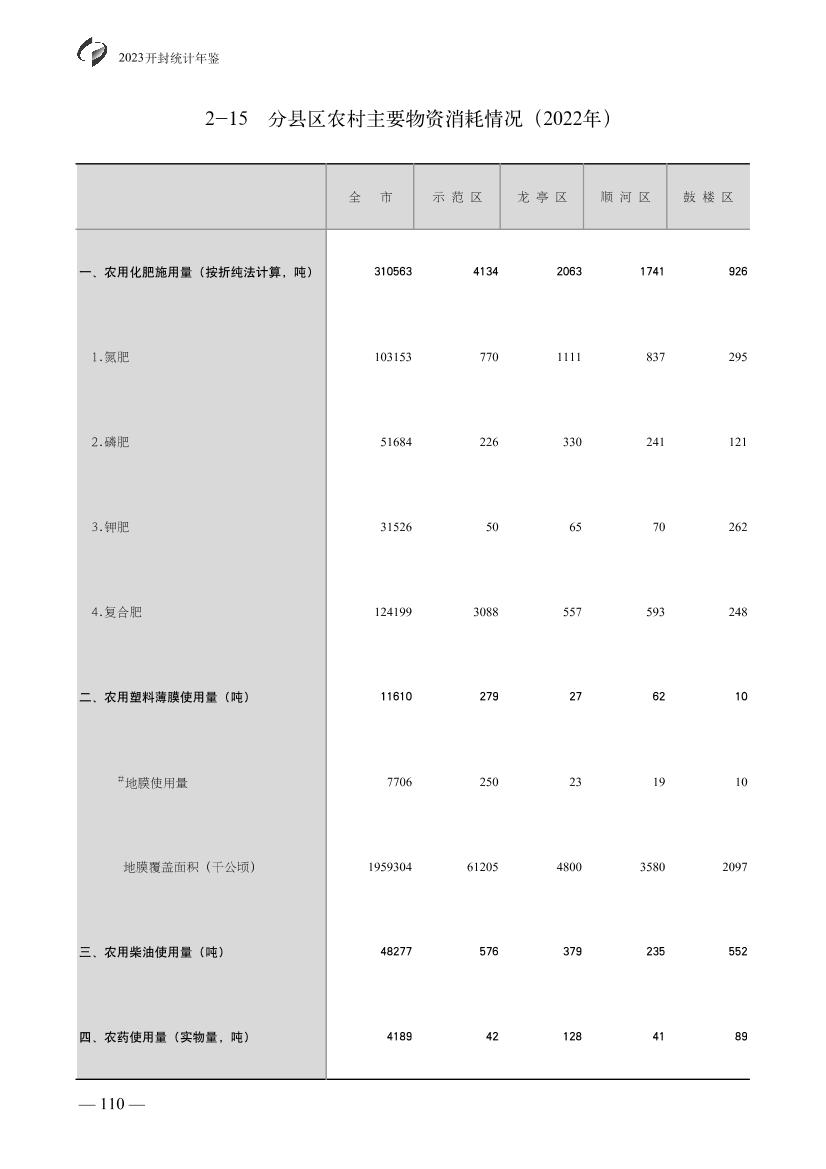 2023开封统计年鉴

2-15 分县区农村主要物资消耗情况（2022年）

| | 全 市 | 示范区 | 龙亭区 | 顺河区 | 鼓楼区 |
|---|---|---|---|---|---|
| 一、农用化肥施用量（按折纯法计算，吨） | 310563 | 4134 | 2063 | 1741 | 926 |
| 1.氮肥 | 103153 | 770 | 1111 | 837 | 295 |
| 2.磷肥 | 51684 | 226 | 330 | 241 | 121 |
| 3.钾肥 | 31526 | 50 | 65 | 70 | 262 |
| 4.复合肥 | 124199 | 3088 | 557 | 593 | 248 |
| 二、农用塑料薄膜使用量（吨） | 11610 | 279 | 27 | 62 | 10 |
| #地膜使用量 | 7706 | 250 | 23 | 19 | 10 |
| 地膜覆盖面积（千公顷） | 1959304 | 61205 | 4800 | 3580 | 2097 |
| 三、农用柴油使用量（吨） | 48277 | 576 | 379 | 235 | 552 |
| 四、农药使用量（实物量，吨） | 4189 | 42 | 128 | 41 | 89 |

— 110 —